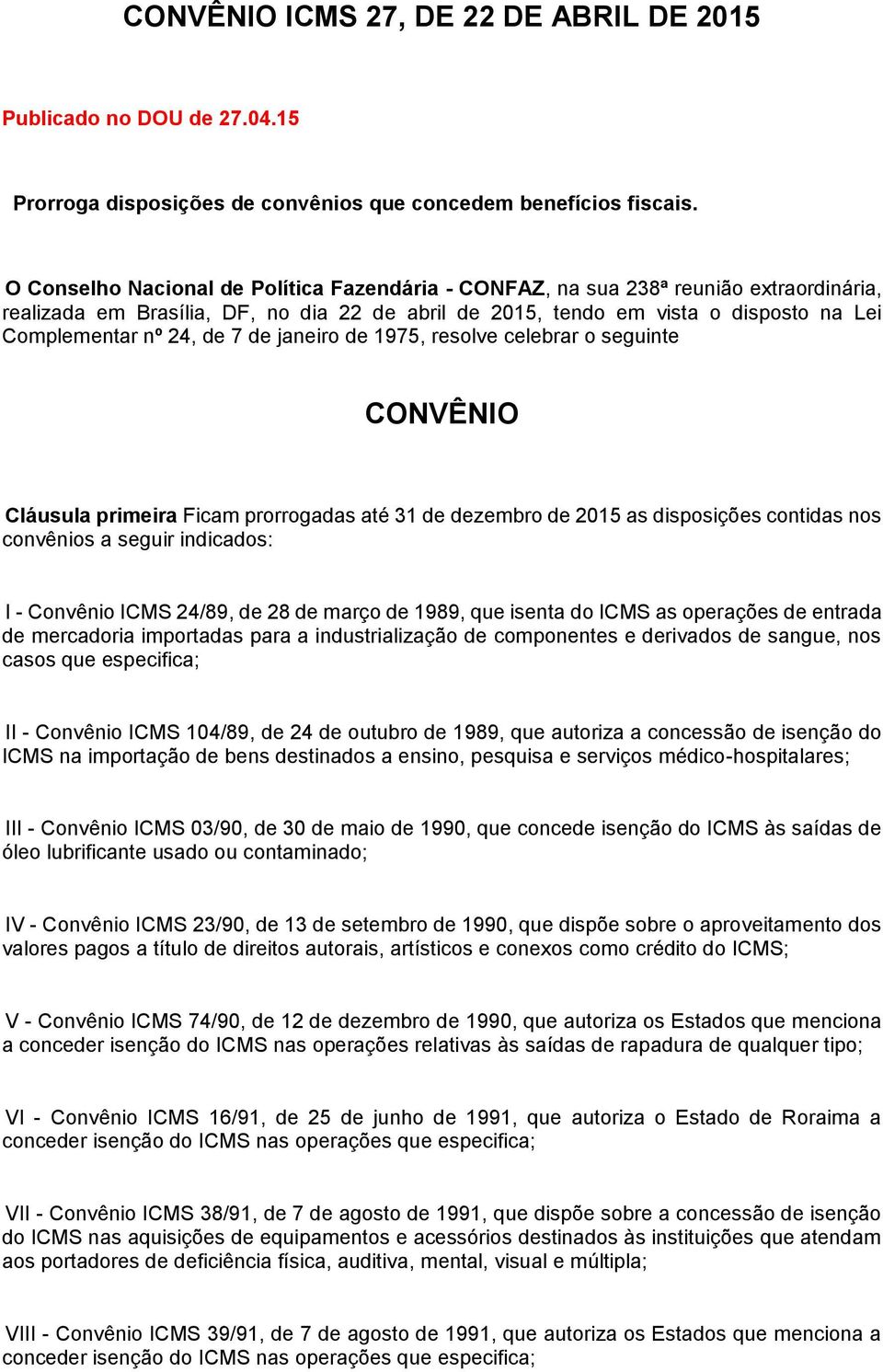 CONVÊNIO ICMS 27, DE 22 DE ABRIL DE 2015

Publicado no DOU de 27.04.15

Prorroga disposições de convênios que concedem benefícios fiscais.

O Conselho Nacional de Política Fazendária - CONFAZ, na sua 238ª reunião extraordinária, realizada em Brasília, DF, no dia 22 de abril de 2015, tendo em vista o disposto na Lei Complementar nº 24, de 7 de janeiro de 1975, resolve celebrar o seguinte

CONVÊNIO

Cláusula primeira Ficam prorrogadas até 31 de dezembro de 2015 as disposições contidas nos convênios a seguir indicados:

I - Convênio ICMS 24/89, de 28 de março de 1989, que isenta do ICMS as operações de entrada de mercadoria importadas para a industrialização de componentes e derivados de sangue, nos casos que especifica;

II - Convênio ICMS 104/89, de 24 de outubro de 1989, que autoriza a concessão de isenção do ICMS na importação de bens destinados a ensino, pesquisa e serviços médico-hospitalares;

III - Convênio ICMS 03/90, de 30 de maio de 1990, que concede isenção do ICMS às saídas de óleo lubrificante usado ou contaminado;

IV - Convênio ICMS 23/90, de 13 de setembro de 1990, que dispõe sobre o aproveitamento dos valores pagos a título de direitos autorais, artísticos e conexos como crédito do ICMS;

V - Convênio ICMS 74/90, de 12 de dezembro de 1990, que autoriza os Estados que menciona a conceder isenção do ICMS nas operações relativas às saídas de rapadura de qualquer tipo;

VI - Convênio ICMS 16/91, de 25 de junho de 1991, que autoriza o Estado de Roraima a conceder isenção do ICMS nas operações que especifica;

VII - Convênio ICMS 38/91, de 7 de agosto de 1991, que dispõe sobre a concessão de isenção do ICMS nas aquisições de equipamentos e acessórios destinados às instituições que atendam aos portadores de deficiência física, auditiva, mental, visual e múltipla;

VIII - Convênio ICMS 39/91, de 7 de agosto de 1991, que autoriza os Estados que menciona a conceder isenção do ICMS nas operações que especifica;